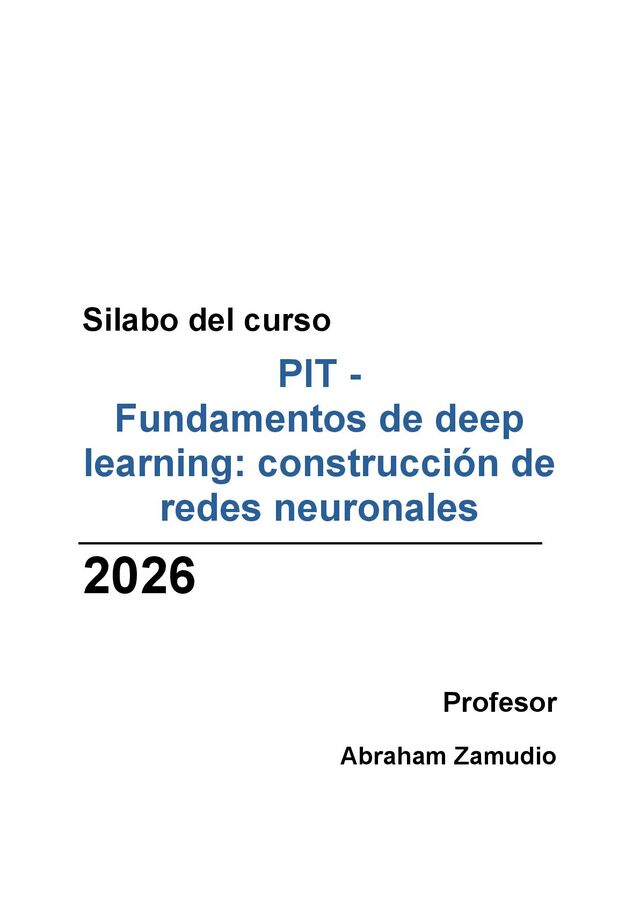 Silabo del curso

PIT -
Fundamentos de deep learning: construcción de redes neuronales

2026

Profesor

Abraham Zamudio